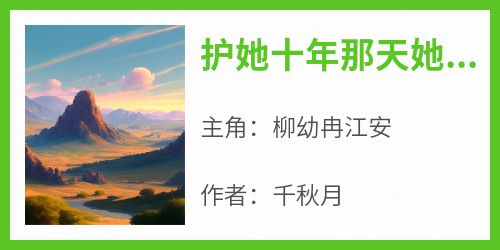 护她十年那天她...

主角：柳幼冉江安

作者：千秋月